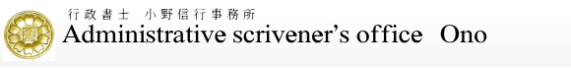 行政書士　小野信行事務所
Administrative scrivener's office　Ono